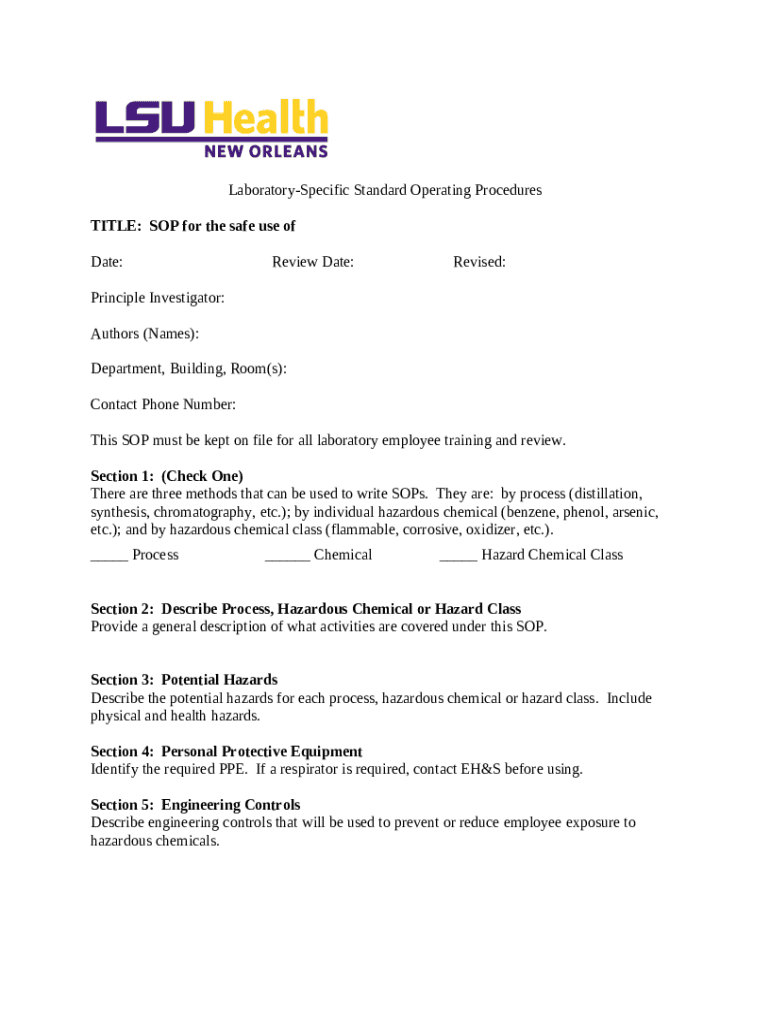 LSU Health
NEW ORLEANS

Laboratory-Specific Standard Operating Procedures

TITLE: SOP for the safe use of

Date: Review Date: Revised:

Principle Investigator:

Authors (Names):

Department, Building, Room(s):

Contact Phone Number:

This SOP must be kept on file for all laboratory employee training and review.

Section 1: (Check One)
There are three methods that can be used to write SOPs. They are: by process (distillation, synthesis, chromatography, etc.); by individual hazardous chemical (benzene, phenol, arsenic, etc.); and by hazardous chemical class (flammable, corrosive, oxidizer, etc.).

_____ Process ______ Chemical _____ Hazard Chemical Class

Section 2: Describe Process, Hazardous Chemical or Hazard Class
Provide a general description of what activities are covered under this SOP.

Section 3: Potential Hazards
Describe the potential hazards for each process, hazardous chemical or hazard class. Include physical and health hazards.

Section 4: Personal Protective Equipment
Identify the required PPE. If a respirator is required, contact EH&S before using.

Section 5: Engineering Controls
Describe engineering controls that will be used to prevent or reduce employee exposure to hazardous chemicals.